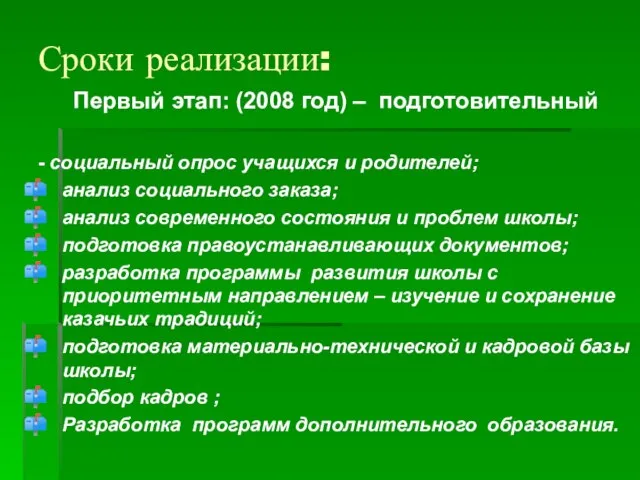 Сроки реализации:

Первый этап: (2008 год) – подготовительный

- социальный опрос учащихся и родителей;
анализ социального заказа;
анализ современного состояния и проблем школы;
подготовка правоустанавливающих документов;
разработка программы развития школы с приоритетным направлением – изучение и сохранение казачьих традиций;
подготовка материально-технической и кадровой базы школы;
подбор кадров ;
Разработка программ дополнительного образования.